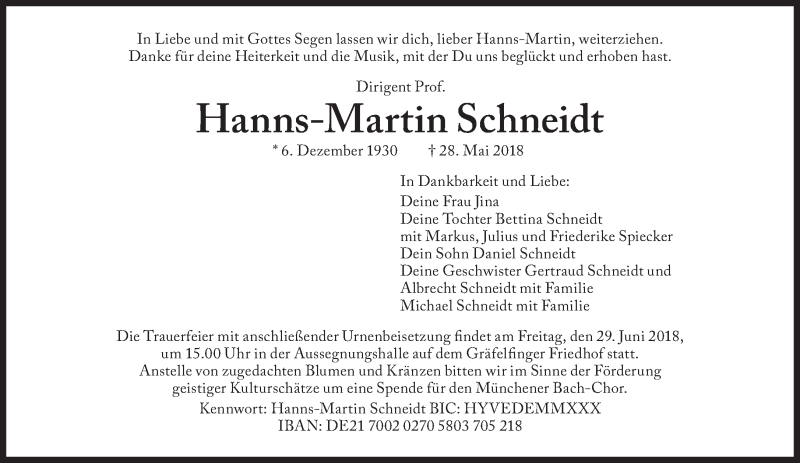 In Liebe und mit Gottes Segen lassen wir dich, lieber Hanns-Martin, weiterziehen. Danke für deine Heiterkeit und die Musik, mit der Du uns beglückt und erhoben hast.

Dirigent Prof.

Hanns-Martin Schneidt

* 6. Dezember 1930 † 28. Mai 2018

In Dankbarkeit und Liebe:
Deine Frau Jina
Deine Tochter Bettina Schneidt
mit Markus, Julius und Friederike Spiecker
Dein Sohn Daniel Schneidt
Deine Geschwister Gertraud Schneidt und
Albrecht Schneidt mit Familie
Michael Schneidt mit Familie

Die Trauerfeier mit anschließender Urnenbeisetzung findet am Freitag, den 29. Juni 2018, um 15.00 Uhr in der Aussegnungshalle auf dem Gräfelfinger Friedhof statt. Anstelle von zugedachten Blumen und Kränzen bitten wir im Sinne der Förderung geistiger Kulturschätze um eine Spende für den Münchener Bach-Chor.

Kennwort: Hanns-Martin Schneidt BIC: HYVEDEMMXXX
IBAN: DE21 7002 0270 5803 705 218